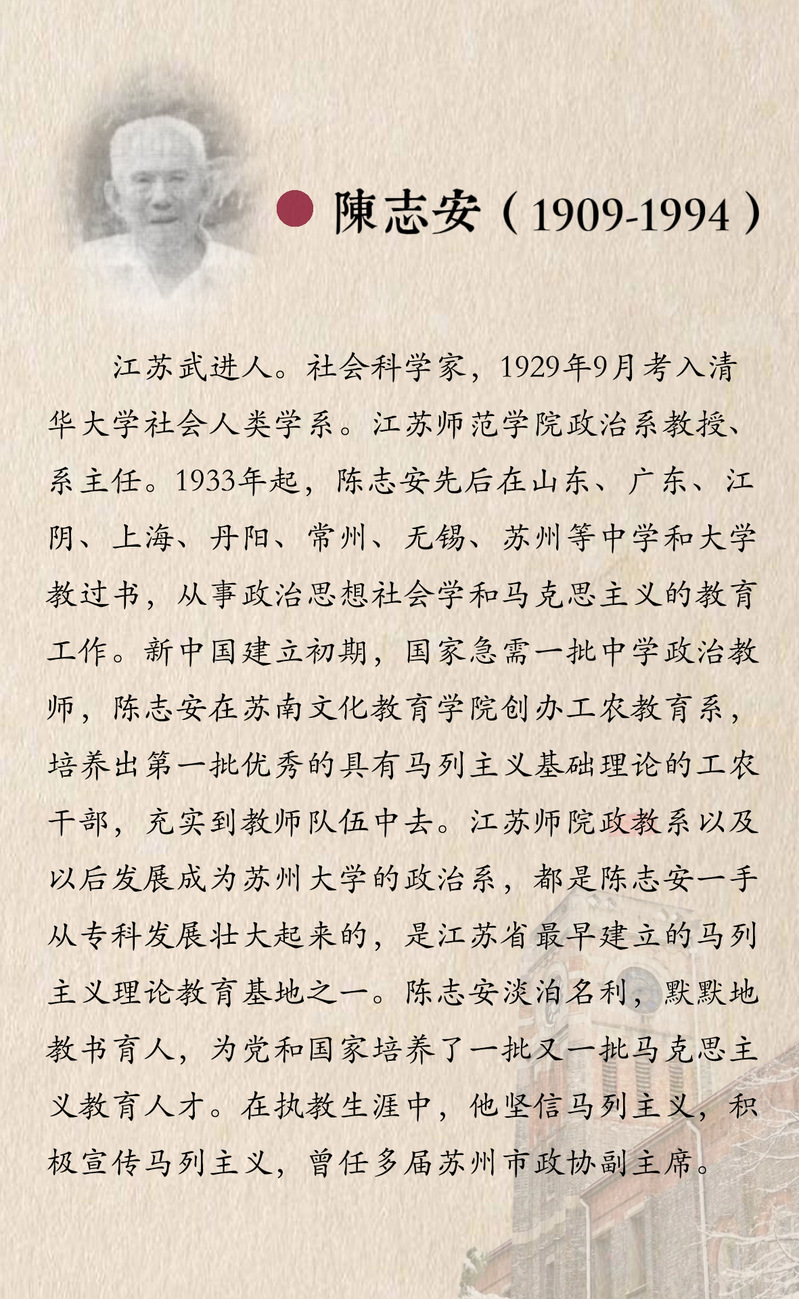 陳志安（1909-1994）

江苏武进人。社会科学家，1929年9月考入清华大学社会人类学系。江苏师范学院政治系教授、系主任。1933年起，陈志安先后在山东、广东、江阴、上海、丹阳、常州、无锡、苏州等中学和大学教过书，从事政治思想社会学和马克思主义的教育工作。新中国建立初期，国家急需一批中学政治教师，陈志安在苏南文化教育学院创办工农教育系，培养出第一批优秀的具有马列主义基础理论的工农干部，充实到教师队伍中去。江苏师院政教系以及以后发展成为苏州大学的政治系，都是陈志安一手从专科发展壮大起来的，是江苏省最早建立的马列主义理论教育基地之一。陈志安淡泊名利，默默地教书育人，为党和国家培养了一批又一批马克思主义教育人才。在执教生涯中，他坚信马列主义，积极宣传马列主义，曾任多届苏州市政协副主席。